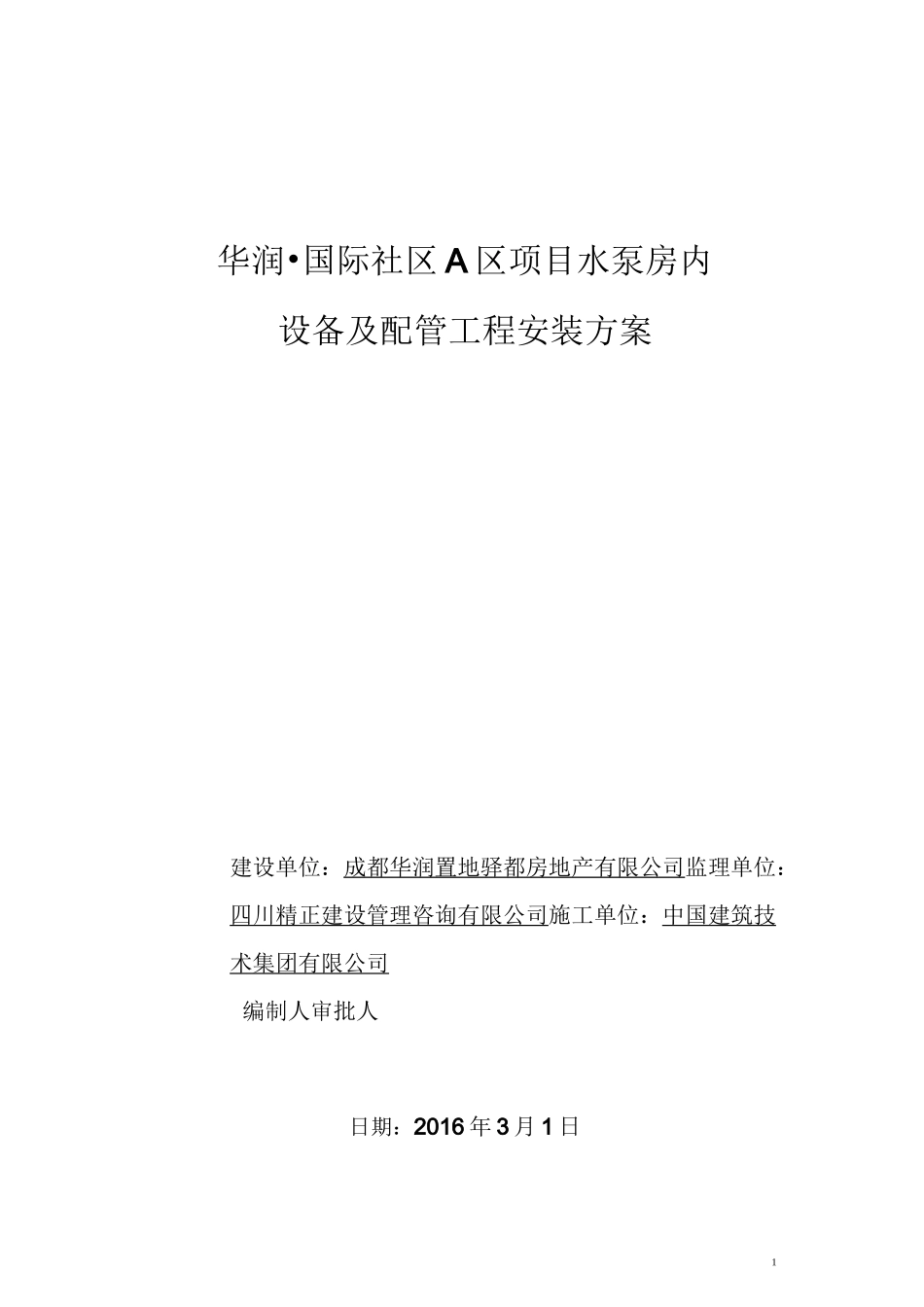 华润•国际社区A区项目水泵房内

设备及配管工程安装方案

建设单位：成都华润置地驿都房地产有限公司监理单位：四川精正建设管理咨询有限公司施工单位：中国建筑技术集团有限公司

编制人审批人

日期：2016年3月1日

1